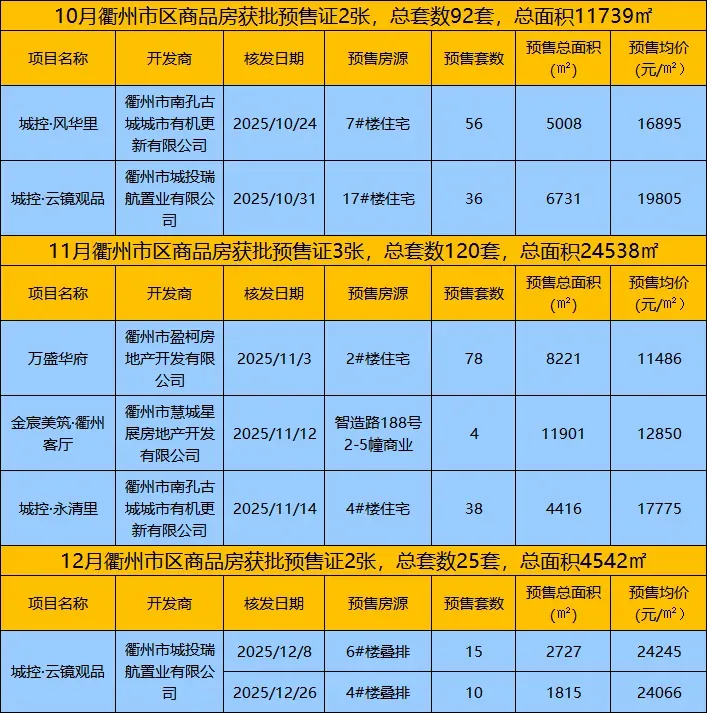 | 10月衢州市区商品房获批预售证2张，总套数92套，总面积11739㎡ | | | | | | |
|---|---|---|---|---|---|---|
| 项目名称 | 开发商 | 核发日期 | 预售房源 | 预售套数 | 预售总面积（㎡） | 预售均价（元/㎡） |
| 城控·风华里 | 衢州市南孔古城城市有机更新有限公司 | 2025/10/24 | 7#楼住宅 | 56 | 5008 | 16895 |
| 城控·云镜观品 | 衢州市城投瑞航置业有限公司 | 2025/10/31 | 17#楼住宅 | 36 | 6731 | 19805 |
| 11月衢州市区商品房获批预售证3张，总套数120套，总面积24538㎡ | | | | | | |
| 项目名称 | 开发商 | 核发日期 | 预售房源 | 预售套数 | 预售总面积（㎡） | 预售均价（元/㎡） |
| 万盛华府 | 衢州市盈柯房地产开发有限公司 | 2025/11/3 | 2#楼住宅 | 78 | 8221 | 11486 |
| 金宸美筑·衢州客厅 | 衢州市慧城星展房地产开发有限公司 | 2025/11/12 | 智造路188号2-5幢商业 | 4 | 11901 | 12850 |
| 城控·永清里 | 衢州市南孔古城城市有机更新有限公司 | 2025/11/14 | 4#楼住宅 | 38 | 4416 | 17775 |
| 12月衢州市区商品房获批预售证2张，总套数25套，总面积4542㎡ | | | | | | |
| 项目名称 | 开发商 | 核发日期 | 预售房源 | 预售套数 | 预售总面积（㎡） | 预售均价（元/㎡） |
| 城控·云镜观品 | 衢州市城投瑞航置业有限公司 | 2025/12/8 | 6#楼叠排 | 15 | 2727 | 24245 |
| | | 2025/12/26 | 4#楼叠排 | 10 | 1815 | 24066 |